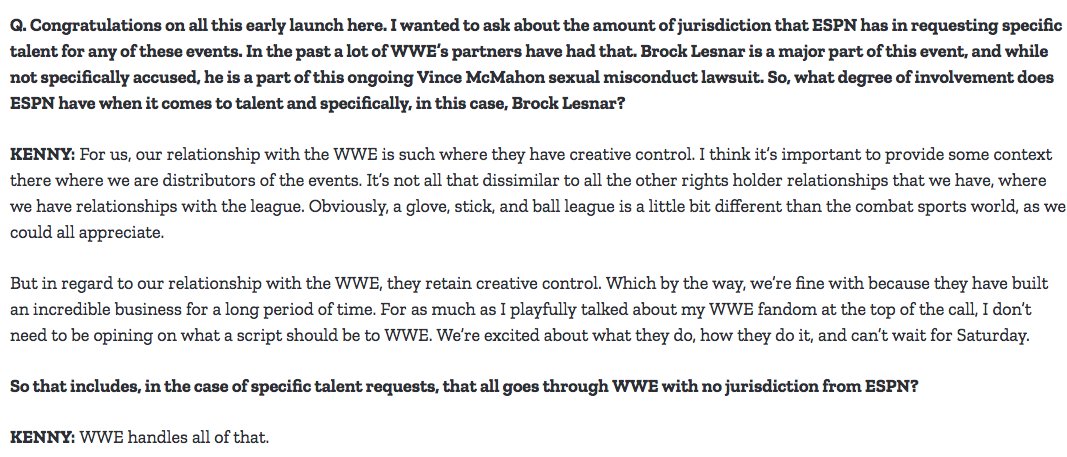 Q. Congratulations on all this early launch here. I wanted to ask about the amount of jurisdiction that ESPN has in requesting specific talent for any of these events. In the past a lot of WWE's partners have had that. Brock Lesnar is a major part of this event, and while not specifically accused, he is a part of this ongoing Vince McMahon sexual misconduct lawsuit. So, what degree of involvement does ESPN have when it comes to talent and specifically, in this case, Brock Lesnar?

KENNY: For us, our relationship with the WWE is such where they have creative control. I think it's important to provide some context there where we are distributors of the events. It's not all that dissimilar to all the other rights holder relationships that we have, where we have relationships with the league. Obviously, a glove, stick, and ball league is a little bit different than the combat sports world, as we could all appreciate.

But in regard to our relationship with the WWE, they retain creative control. Which by the way, we're fine with because they have built an incredible business for a long period of time. For as much as I playfully talked about my WWE fandom at the top of the call, I don't need to be opining on what a script should be to WWE. We're excited about what they do, how they do it, and can't wait for Saturday.

So that includes, in the case of specific talent requests, that all goes through WWE with no jurisdiction from ESPN?

KENNY: WWE handles all of that.